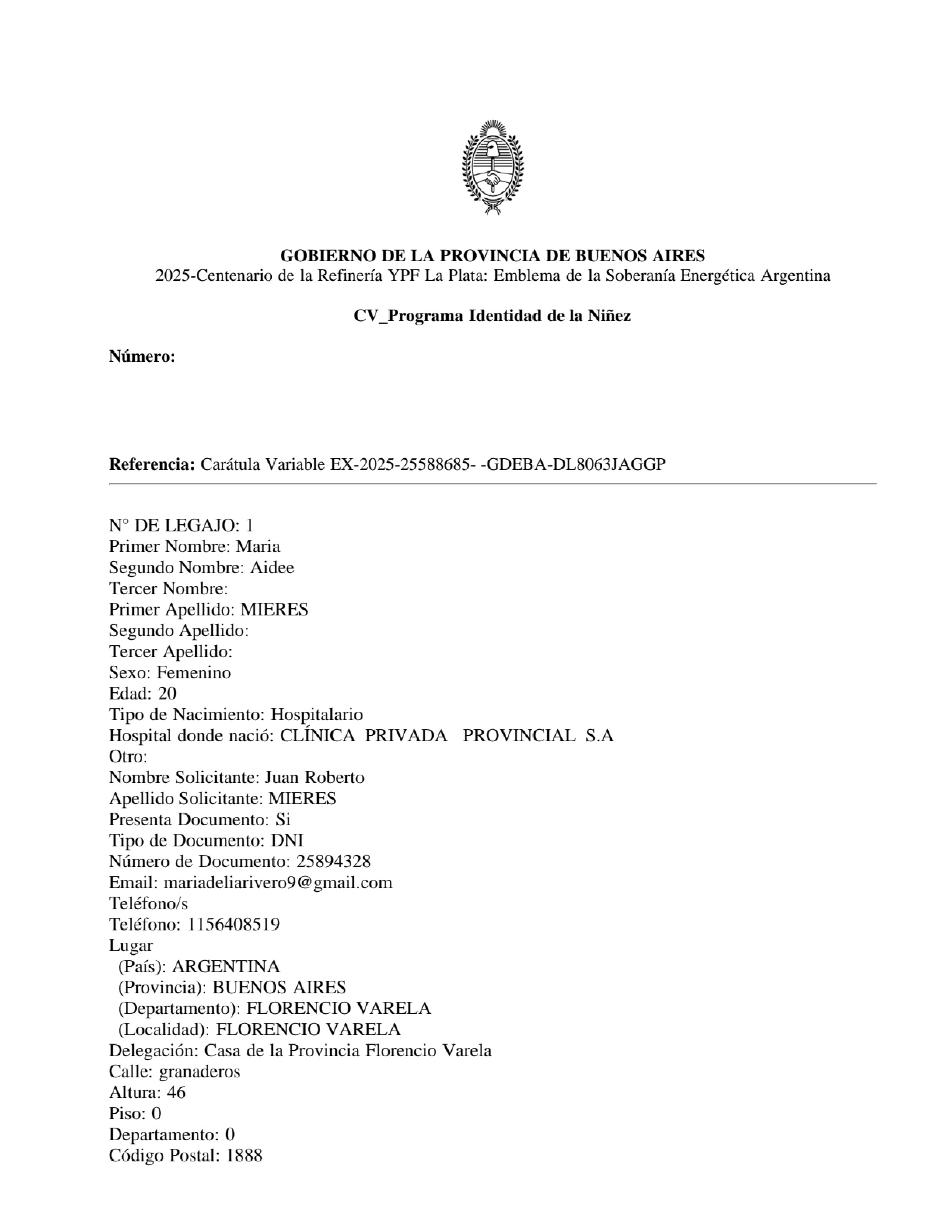 GOBIERNO DE LA PROVINCIA DE BUENOS AIRES
2025-Centenario de la Refinería YPF La Plata: Emblema de la Soberanía Energética Argentina

CV_Programa Identidad de la Niñez

Número:

Referencia: Carátula Variable EX-2025-25588685- -GDEBA-DL8063JAGGP

N° DE LEGAJO: 1
Primer Nombre: Maria
Segundo Nombre: Aidee
Tercer Nombre:
Primer Apellido: MIERES
Segundo Apellido:
Tercer Apellido:
Sexo: Femenino
Edad: 20
Tipo de Nacimiento: Hospitalario
Hospital donde nació: CLÍNICA PRIVADA PROVINCIAL S.A
Otro:
Nombre Solicitante: Juan Roberto
Apellido Solicitante: MIERES
Presenta Documento: Si
Tipo de Documento: DNI
Número de Documento: 25894328
Email: mariadeliarivero9@gmail.com
Teléfono/s
Teléfono: 1156408519
Lugar
(País): ARGENTINA
(Provincia): BUENOS AIRES
(Departamento): FLORENCIO VARELA
(Localidad): FLORENCIO VARELA
Delegación: Casa de la Provincia Florencio Varela
Calle: granaderos
Altura: 46
Piso: 0
Departamento: 0
Código Postal: 1888